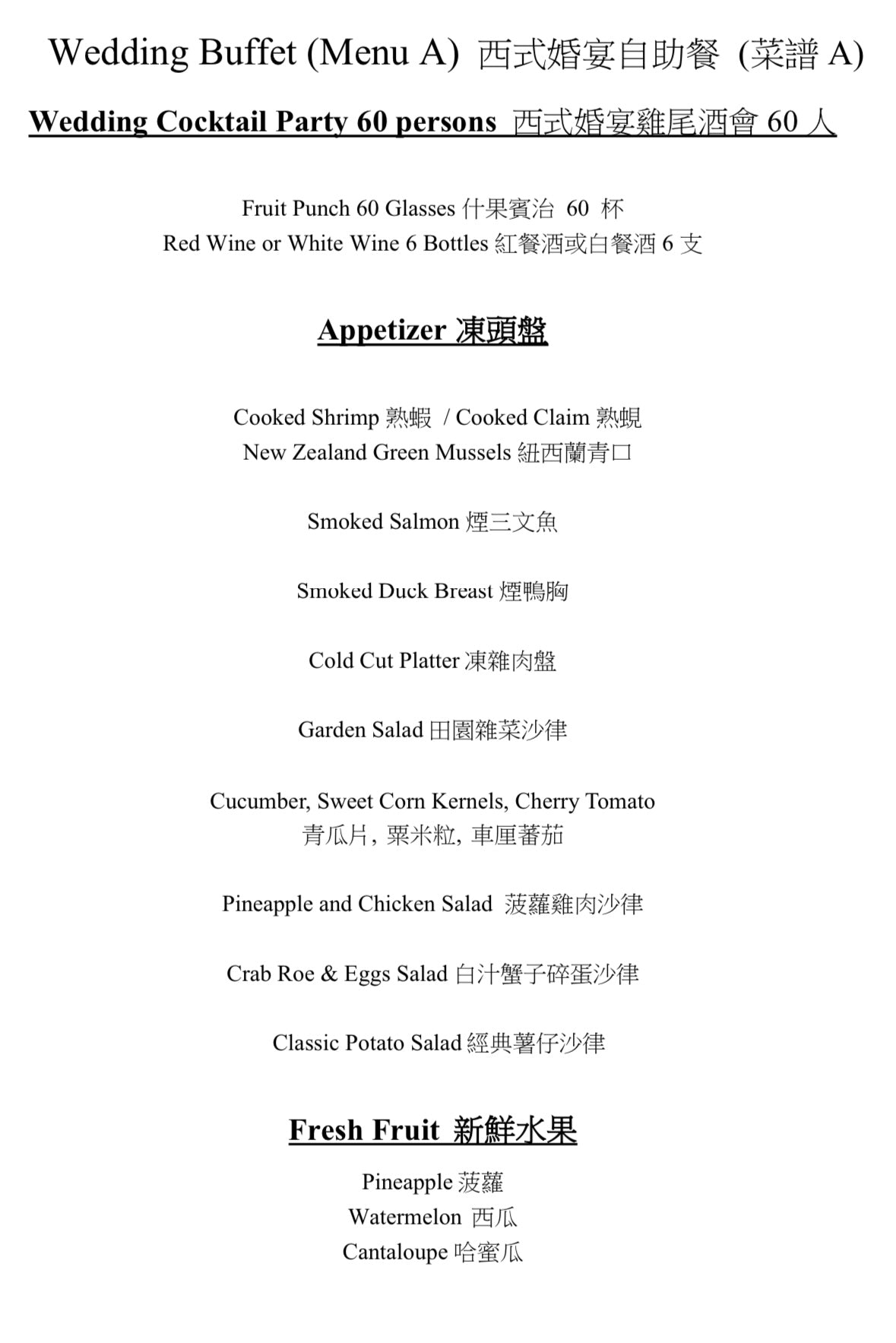 Wedding Buffet (Menu A) 西式婚宴自助餐 (菜譜 A)

Wedding Cocktail Party 60 persons 西式婚宴雞尾酒會 60 人

Fruit Punch 60 Glasses 什果賓治 60 杯
Red Wine or White Wine 6 Bottles 紅餐酒或白餐酒 6 支

Appetizer 凍頭盤

Cooked Shrimp 熟蝦 / Cooked Claim 熟蜆
New Zealand Green Mussels 紐西蘭青口

Smoked Salmon 煙三文魚

Smoked Duck Breast 煙鴨胸

Cold Cut Platter 凍雜肉盤

Garden Salad 田園雜菜沙律

Cucumber, Sweet Corn Kernels, Cherry Tomato
青瓜片, 粟米粒, 車厘蕃茄

Pineapple and Chicken Salad 菠蘿雞肉沙律

Crab Roe & Eggs Salad 白汁蟹子碎蛋沙律

Classic Potato Salad 經典薯仔沙律

Fresh Fruit 新鮮水果

Pineapple 菠蘿
Watermelon 西瓜
Cantaloupe 哈蜜瓜